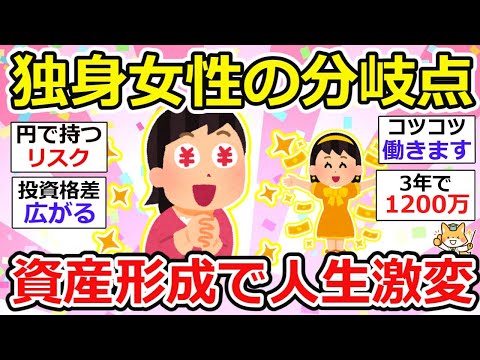 独身女性の分岐点

円で持つ
リスク

投資格差
広がる

¥ ¥

コツコツ
働きます

3年で
1200万

資産形成で人生激変